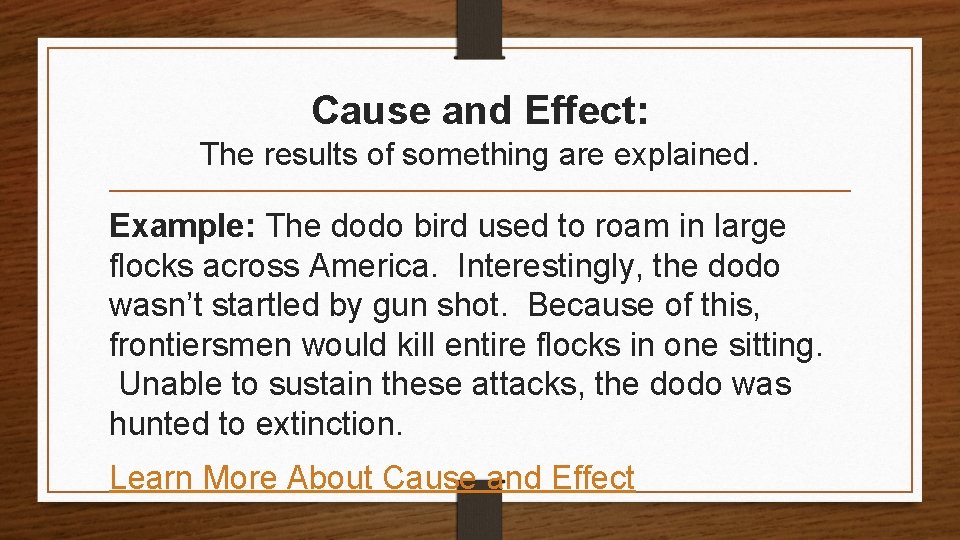 Cause and Effect:
The results of something are explained.

Example: The dodo bird used to roam in large flocks across America. Interestingly, the dodo wasn't startled by gun shot. Because of this, frontiersmen would kill entire flocks in one sitting. Unable to sustain these attacks, the dodo was hunted to extinction.

Learn More About Cause and Effect